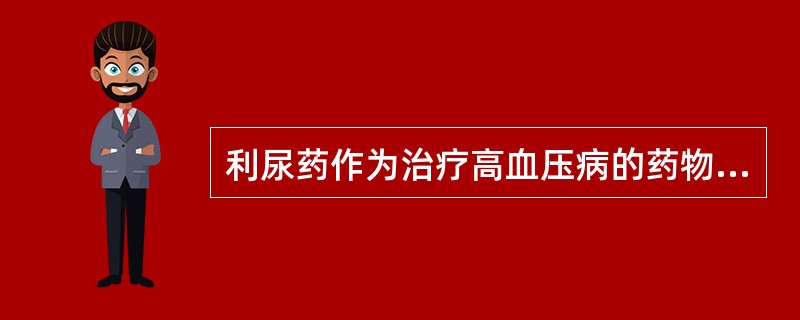 利尿药作为治疗高血压病的药物...